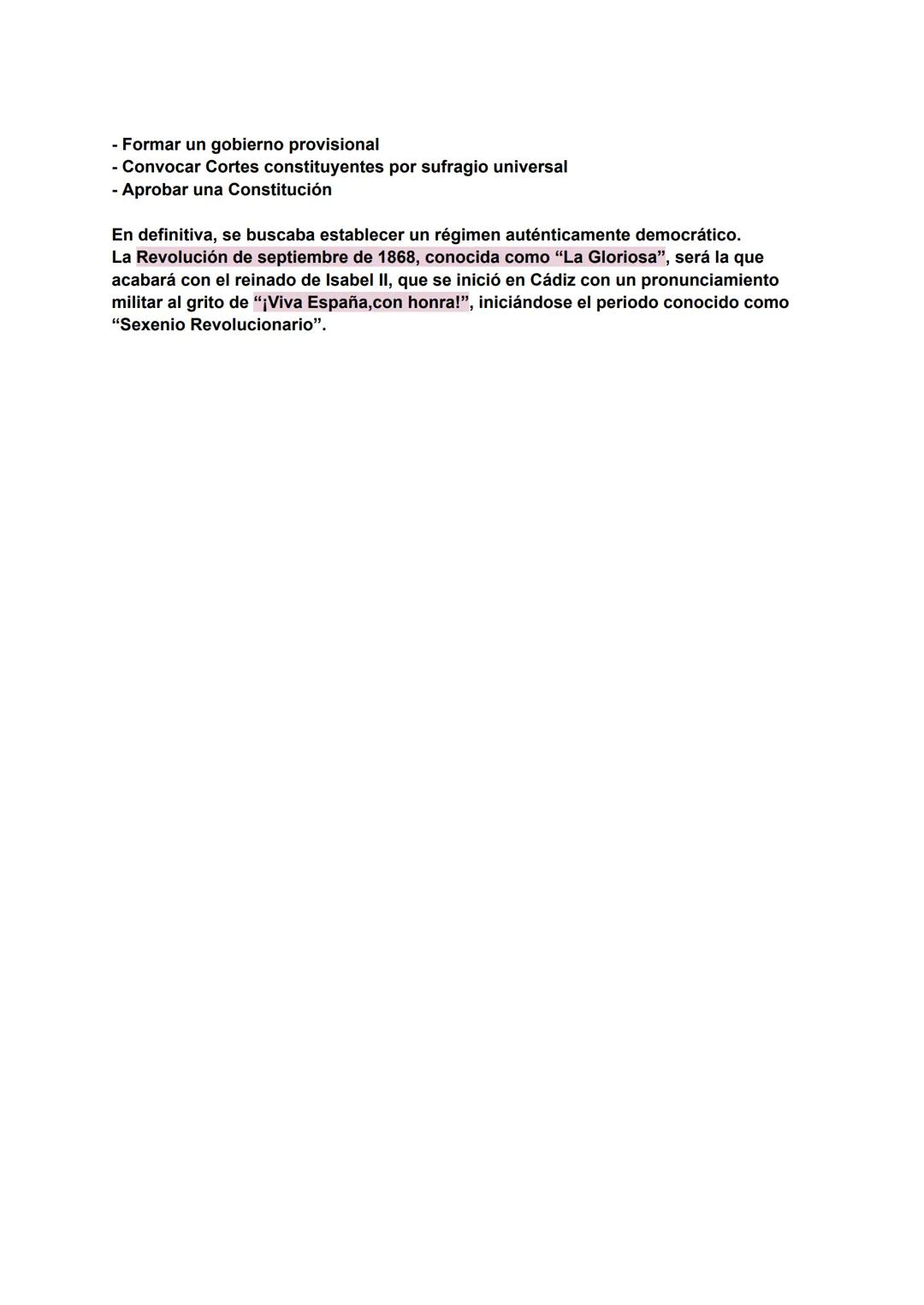 - Formar un gobierno provisional
- Convocar Cortes constituyentes por sufragio universal
- Aprobar una Constitución

En definitiva, se buscaba establecer un régimen auténticamente democrático.
La Revolución de septiembre de 1868, conocida como “La Gloriosa”, será la que acabará con el reinado de Isabel II, que se inició en Cádiz con un pronunciamiento militar al grito de “¡Viva España,con honra!”, iniciándose el periodo conocido como “Sexenio Revolucionario”.